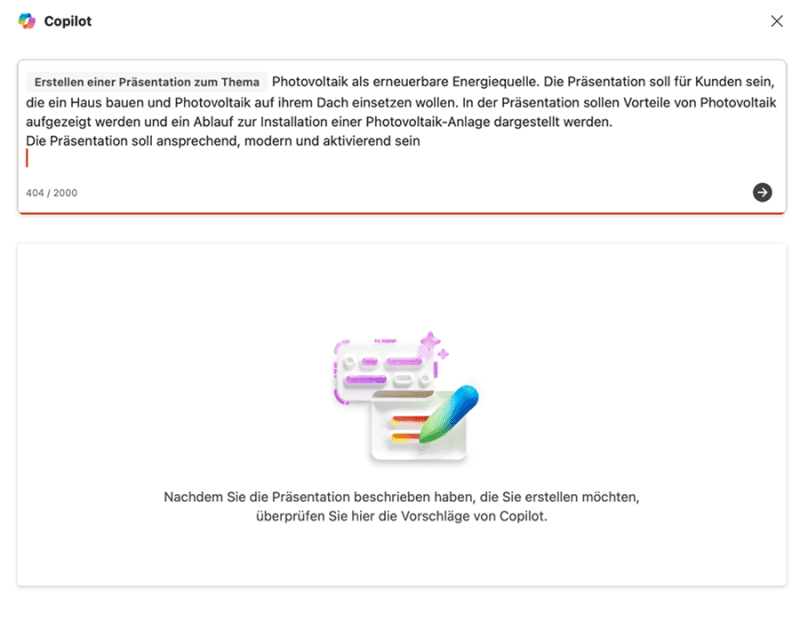 Copilot

Erstellen einer Präsentation zum Thema Photovoltaik als erneuerbare Energiequelle. Die Präsentation soll für Kunden sein, die ein Haus bauen und Photovoltaik auf ihrem Dach einsetzen wollen. In der Präsentation sollen Vorteile von Photovoltaik aufgezeigt werden und ein Ablauf zur Installation einer Photovoltaik-Anlage dargestellt werden.
Die Präsentation soll ansprechend, modern und aktivierend sein

404 / 2000

Nachdem Sie die Präsentation beschrieben haben, die Sie erstellen möchten, überprüfen Sie hier die Vorschläge von Copilot.